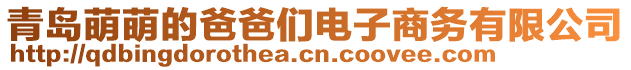 青岛萌萌的爸爸们电子商务有限公司
http://qdbingdorothea.cn.coovee.com